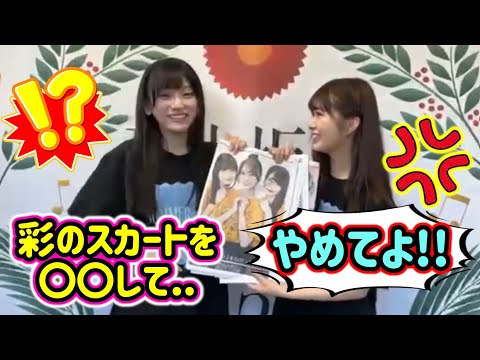 !?

彩のスカートを
〇〇して..

やめてよ!!